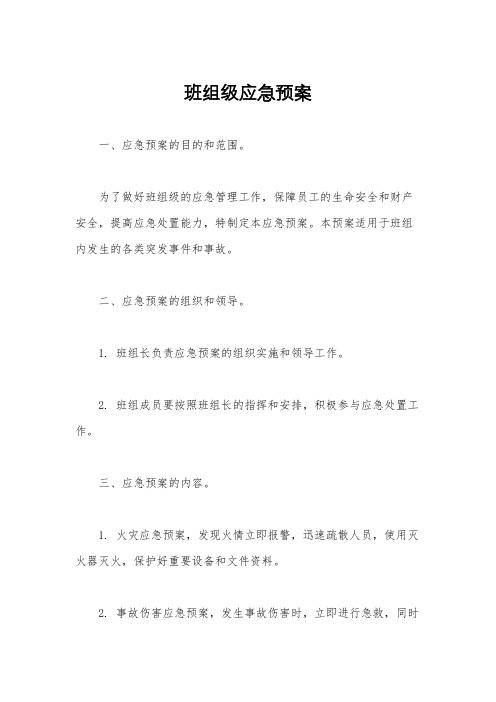 班组级应急预案

一、应急预案的目的和范围。

为了做好班组级的应急管理工作，保障员工的生命安全和财产安全，提高应急处置能力，特制定本应急预案。本预案适用于班组内发生的各类突发事件和事故。

二、应急预案的组织和领导。

1. 班组长负责应急预案的组织实施和领导工作。

2. 班组成员要按照班组长的指挥和安排，积极参与应急处置工作。

三、应急预案的内容。

1. 火灾应急预案，发现火情立即报警，迅速疏散人员，使用灭火器灭火，保护好重要设备和文件资料。

2. 事故伤害应急预案，发生事故伤害时，立即进行急救，同时